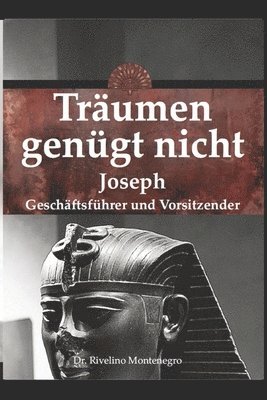 Träumen genügt nicht

Joseph

Geschäftsführer und Vorsitzender

Dr. Rivelino Montenegro